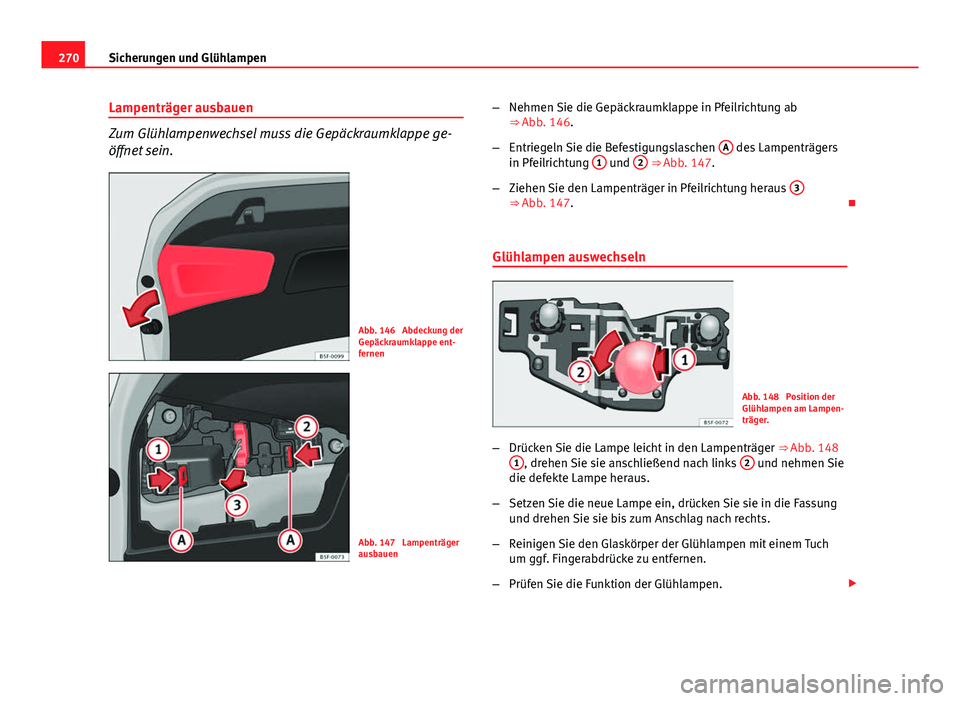 270 Sicherungen und Glühlampen

Lampenträger ausbauen

Zum Glühlampenwechsel muss die Gepäckraumklappe geöffnet sein.

B5F-0099

Abb. 146 Abdeckung der Gepäckraumklappe entfernen

1 2 3 A A

B5F-0073

Abb. 147 Lampenträger ausbauen

– Nehmen Sie die Gepäckraumklappe in Pfeilrichtung ab ⇒ Abb. 146.

– Entriegeln Sie die Befestigungslaschen A des Lampenträgers in Pfeilrichtung 1 und 2 ⇒ Abb. 147.

– Ziehen Sie den Lampenträger in Pfeilrichtung heraus 3 ⇒ Abb. 147.

Glühlampen auswechseln

2 1

B5F-0072

Abb. 148 Position der Glühlampen am Lampenträger.

– Drücken Sie die Lampe leicht in den Lampenträger ⇒ Abb. 148 1, drehen Sie sie anschließend nach links 2 und nehmen Sie die defekte Lampe heraus.

– Setzen Sie die neue Lampe ein, drücken Sie sie in die Fassung und drehen Sie sie bis zum Anschlag nach rechts.

– Reinigen Sie den Glaskörper der Glühlampen mit einem Tuch um ggf. Fingerabdrücke zu entfernen.

– Prüfen Sie die Funktion der Glühlampen.

carmanualsonline.info